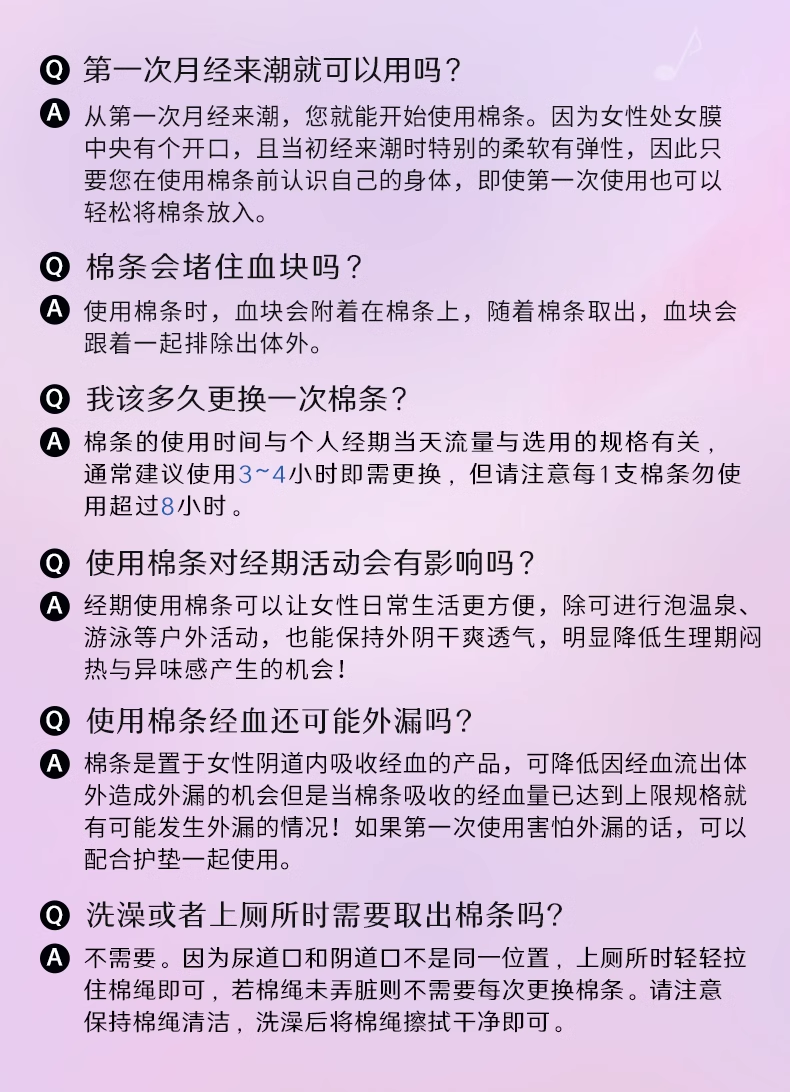 Q 第一次月经来潮就可以用吗？

A 从第一次月经来潮，您就能开始使用棉条。因为女性处女膜中央有个开口，且当初经来潮时特别的柔软有弹性，因此只要您在使用棉条前认识自己的身体，即使第一次使用也可以轻松将棉条放入。

Q 棉条会堵住血块吗？

A 使用棉条时，血块会附着在棉条上，随着棉条取出，血块会跟着一起排除出体外。

Q 我该多久更换一次棉条？

A 棉条的使用时间与个人经期当天流量与选用的规格有关，通常建议使用3~4小时即需更换，但请注意每1支棉条勿使用超过8小时。

Q 使用棉条对经期活动会有影响吗？

A 经期使用棉条可以让女性日常生活更方便，除可进行泡温泉、游泳等户外活动，也能保持外阴干爽透气，明显降低生理期闷热与异味感产生的机会！

Q 使用棉条经血还可能外漏吗？

A 棉条是置于女性阴道内吸收经血的产品，可降低因经血流出体外造成外漏的机会但是当棉条吸收的经血量已达到上限规格就有可能发生外漏的情况！如果第一次使用害怕外漏的话，可以配合护垫一起使用。

Q 洗澡或者上厕所时需要取出棉条吗?

A 不需要。因为尿道口和阴道口不是同一位置，上厕所时轻轻拉住棉绳即可，若棉绳未弄脏则不需要每次更换棉条。请注意保持棉绳清洁，洗澡后将棉绳擦拭干净即可。